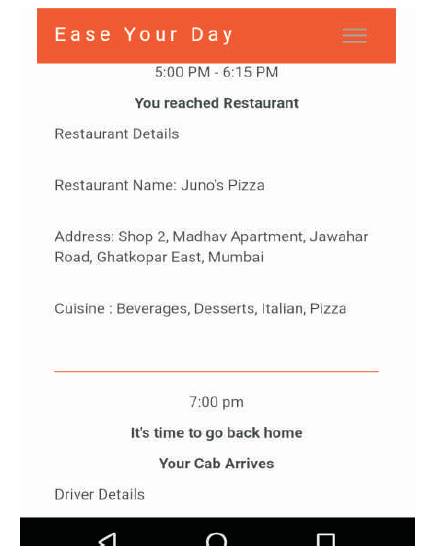 Ease Your Day

5:00 PM - 6:15 PM

You reached Restaurant

Restaurant Details

Restaurant Name: Juno's Pizza

Address: Shop 2, Madhav Apartment, Jawahar Road, Ghatkopar East, Mumbai

Cuisine : Beverages, Desserts, Italian, Pizza

7:00 pm

It's time to go back home

Your Cab Arrives

Driver Details